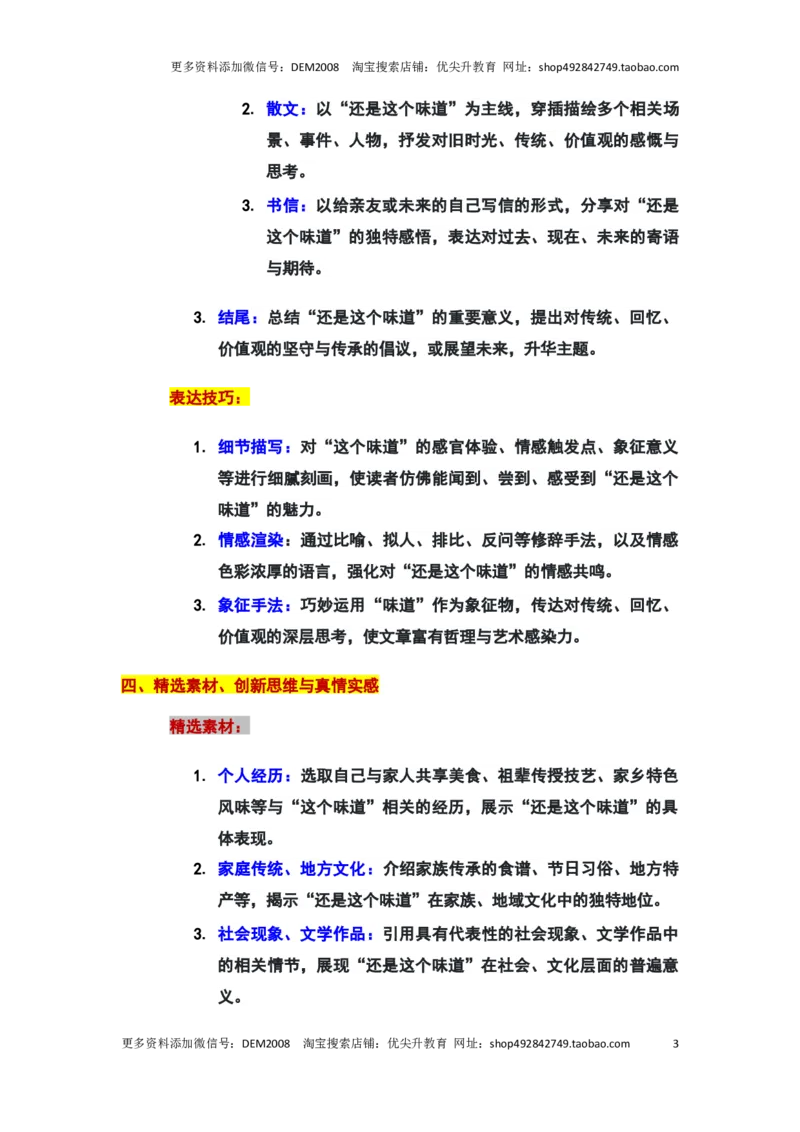 更多资料添加微信号：DEM2008 淘宝搜索店铺：优尖升教育 网址：shop492842749.taobao.com

2. 散文：以“还是这个味道”为主线，穿插描绘多个相关场景、事件、人物，抒发对旧时光、传统、价值观的感慨与思考。

3. 书信：以给亲友或未来的自己写信的形式，分享对“还是这个味道”的独特感悟，表达对过去、现在、未来的寄语与期待。

3. 结尾：总结“还是这个味道”的重要意义，提出对传统、回忆、价值观的坚守与传承的倡议，或展望未来，升华主题。

表达技巧：

1. 细节描写：对“这个味道”的感官体验、情感触发点、象征意义等进行细腻刻画，使读者仿佛能闻到、尝到、感受到“还是这个味道”的魅力。

2. 情感渲染：通过比喻、拟人、排比、反问等修辞手法，以及情感色彩浓厚的语言，强化对“还是这个味道”的情感共鸣。

3. 象征手法：巧妙运用“味道”作为象征物，传达对传统、回忆、价值观的深层思考，使文章富有哲理与艺术感染力。

四、精选素材、创新思维与真情实感

精选素材：

1. 个人经历：选取自己与家人共享美食、祖辈传授技艺、家乡特色风味等与“这个味道”相关的经历，展示“还是这个味道”的具体表现。

2. 家庭传统、地方文化：介绍家族传承的食谱、节日习俗、地方特产等，揭示“还是这个味道”在家族、地域文化中的独特地位。

3. 社会现象、文学作品：引用具有代表性的社会现象、文学作品中的相关情节，展现“还是这个味道”在社会、文化层面的普遍意义。

更多资料添加微信号：DEM2008 淘宝搜索店铺：优尖升教育 网址：shop492842749.taobao.com 3